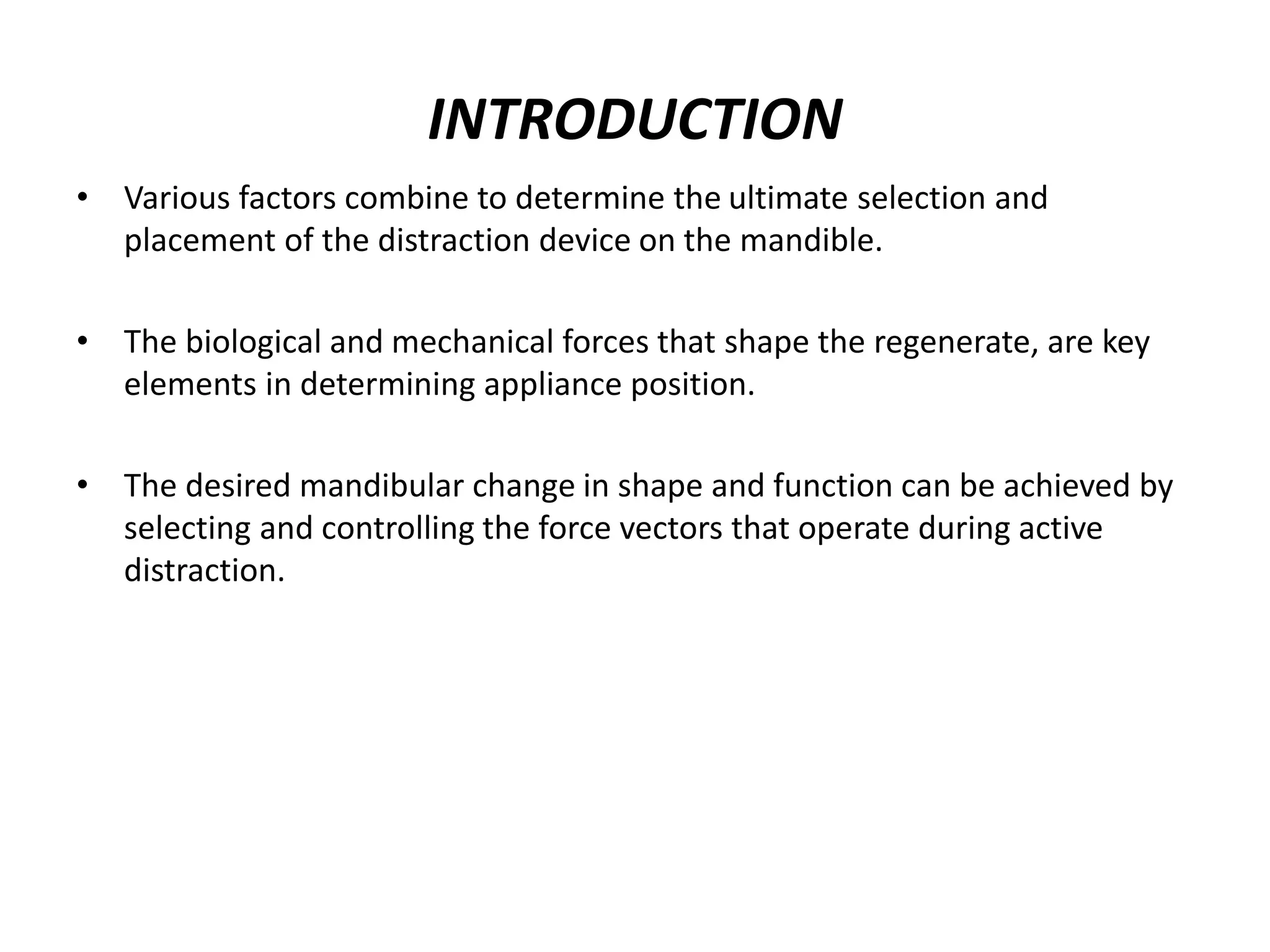 INTRODUCTION

• Various factors combine to determine the ultimate selection and placement of the distraction device on the mandible.

• The biological and mechanical forces that shape the regenerate, are key elements in determining appliance position.

• The desired mandibular change in shape and function can be achieved by selecting and controlling the force vectors that operate during active distraction.